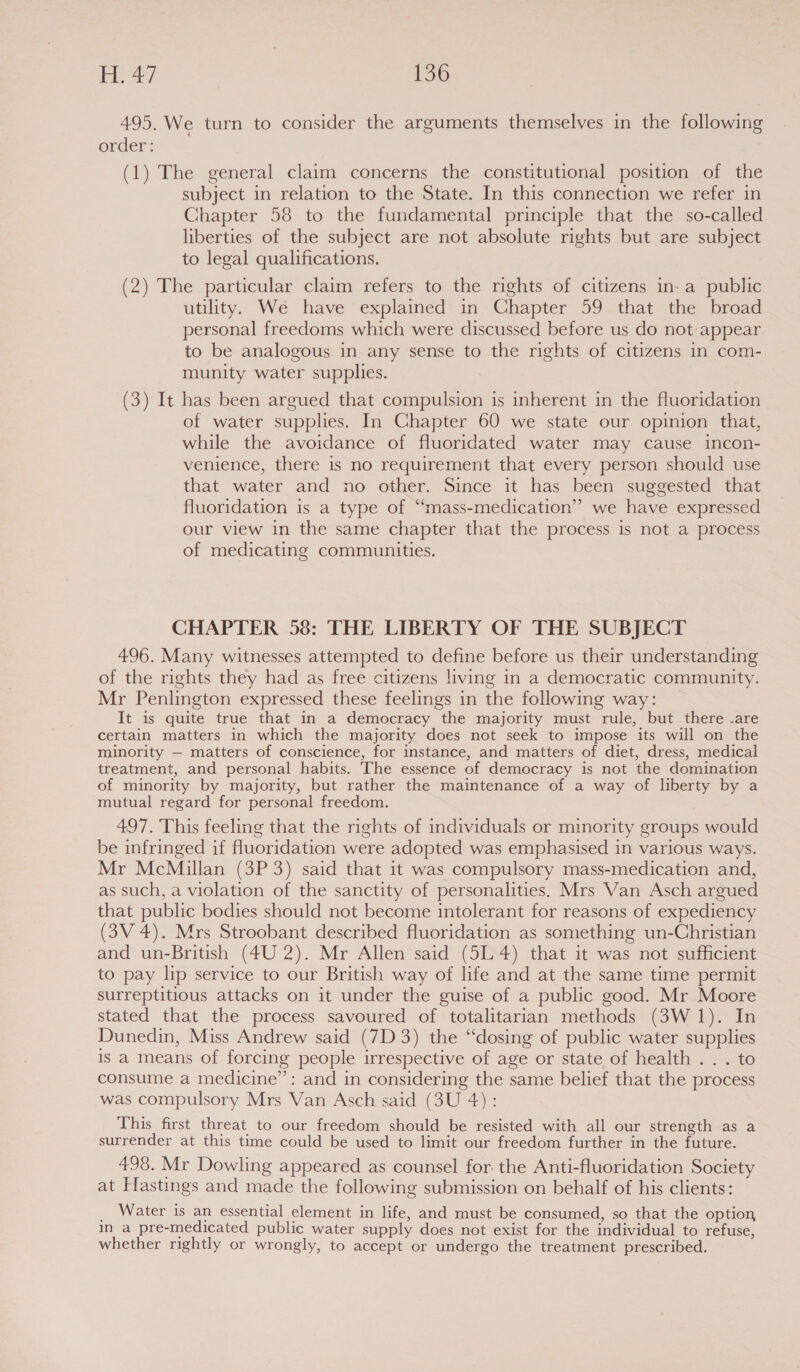 H. 47 136

495. We turn to consider the arguments themselves in the following order:

(1) The general claim concerns the constitutional position of the subject in relation to the State. In this connection we refer in Chapter 58 to the fundamental principle that the so-called liberties of the subject are not absolute rights but are subject to legal qualifications.

(2) The particular claim refers to the rights of citizens in a public utility. We have explained in Chapter 59 that the broad personal freedoms which were discussed before us do not appear to be analogous in any sense to the rights of citizens in community water supplies.

(3) It has been argued that compulsion is inherent in the fluoridation of water supplies. In Chapter 60 we state our opinion that, while the avoidance of fluoridated water may cause inconvenience, there is no requirement that every person should use that water and no other. Since it has been suggested that fluoridation is a type of "mass-medication" we have expressed our view in the same chapter that the process is not a process of medicating communities.

CHAPTER 58: THE LIBERTY OF THE SUBJECT

496. Many witnesses attempted to define before us their understanding of the rights they had as free citizens living in a democratic community. Mr Penlington expressed these feelings in the following way:

It is quite true that in a democracy the majority must rule, but there are certain matters in which the majority does not seek to impose its will on the minority — matters of conscience, for instance, and matters of diet, dress, medical treatment, and personal habits. The essence of democracy is not the domination of minority by majority, but rather the maintenance of a way of liberty by a mutual regard for personal freedom.

497. This feeling that the rights of individuals or minority groups would be infringed if fluoridation were adopted was emphasised in various ways. Mr McMillan (3P 3) said that it was compulsory mass-medication and, as such, a violation of the sanctity of personalities. Mrs Van Asch argued that public bodies should not become intolerant for reasons of expediency (3V 4). Mrs Stroobant described fluoridation as something un-Christian and un-British (4U 2). Mr Allen said (5L 4) that it was not sufficient to pay lip service to our British way of life and at the same time permit surreptitious attacks on it under the guise of a public good. Mr Moore stated that the process savoured of totalitarian methods (3W 1). In Dunedin, Miss Andrew said (7D 3) the "dosing of public water supplies is a means of forcing people irrespective of age or state of health . . . to consume a medicine": and in considering the same belief that the process was compulsory Mrs Van Asch said (3U 4):

This first threat to our freedom should be resisted with all our strength as a surrender at this time could be used to limit our freedom further in the future.

498. Mr Dowling appeared as counsel for the Anti-fluoridation Society at Hastings and made the following submission on behalf of his clients:

Water is an essential element in life, and must be consumed, so that the option, in a pre-medicated public water supply does not exist for the individual to refuse, whether rightly or wrongly, to accept or undergo the treatment prescribed.